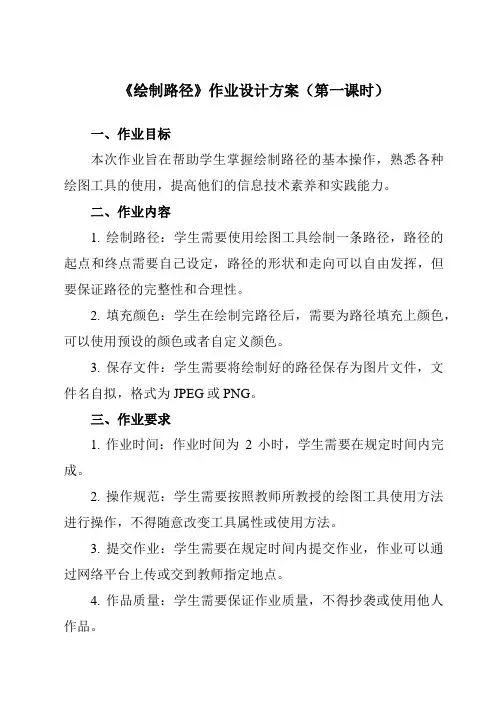 《绘制路径》作业设计方案（第一课时）

一、作业目标

本次作业旨在帮助学生掌握绘制路径的基本操作，熟悉各种绘图工具的使用，提高他们的信息技术素养和实践能力。

二、作业内容

1. 绘制路径：学生需要使用绘图工具绘制一条路径，路径的起点和终点需要自己设定，路径的形状和走向可以自由发挥，但要保证路径的完整性和合理性。

2. 填充颜色：学生在绘制完路径后，需要为路径填充上颜色，可以使用预设的颜色或者自定义颜色。

3. 保存文件：学生需要将绘制好的路径保存为图片文件，文件名自拟，格式为 JPEG 或 PNG。

三、作业要求

1. 作业时间：作业时间为 2 小时，学生需要在规定时间内完成。

2. 操作规范：学生需要按照教师所教授的绘图工具使用方法进行操作，不得随意改变工具属性或使用方法。

3. 提交作业：学生需要在规定时间内提交作业，作业可以通过网络平台上传或交到教师指定地点。

4. 作品质量：学生需要保证作业质量，不得抄袭或使用他人作品。